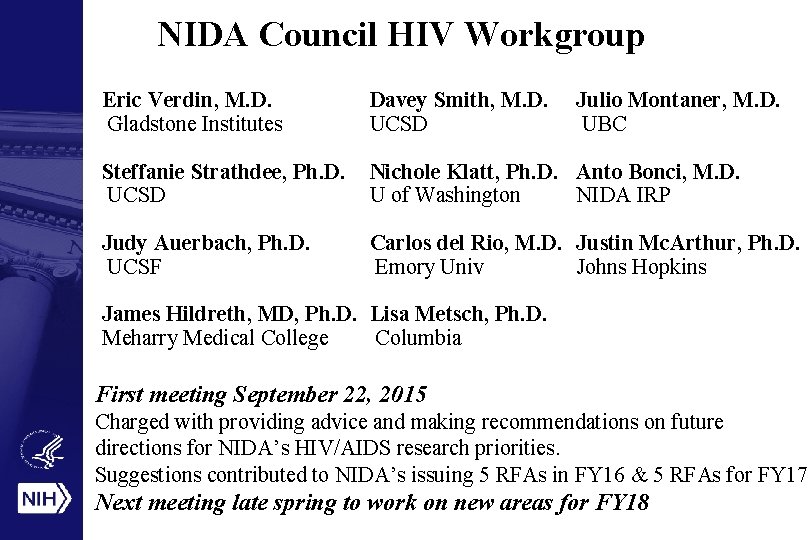 NIDA Council HIV Workgroup

Eric Verdin, M.D.
Gladstone Institutes

Steffanie Strathdee, Ph.D.
UCSD

Judy Auerbach, Ph.D.
UCSF

James Hildreth, MD, Ph.D.
Meharry Medical College

Davey Smith, M.D.
UCSD

Nichole Klatt, Ph.D.
U of Washington

Carlos del Rio, M.D.
Emory Univ

Lisa Metsch, Ph.D.
Columbia

Julio Montaner, M.D.
UBC

Anto Bonci, M.D.
NIDA IRP

Justin McArthur, Ph.D.
Johns Hopkins

First meeting September 22, 2015
Charged with providing advice and making recommendations on future directions for NIDA's HIV/AIDS research priorities.
Suggestions contributed to NIDA's issuing 5 RFAs in FY16 & 5 RFAs for FY17
Next meeting late spring to work on new areas for FY18

NIH